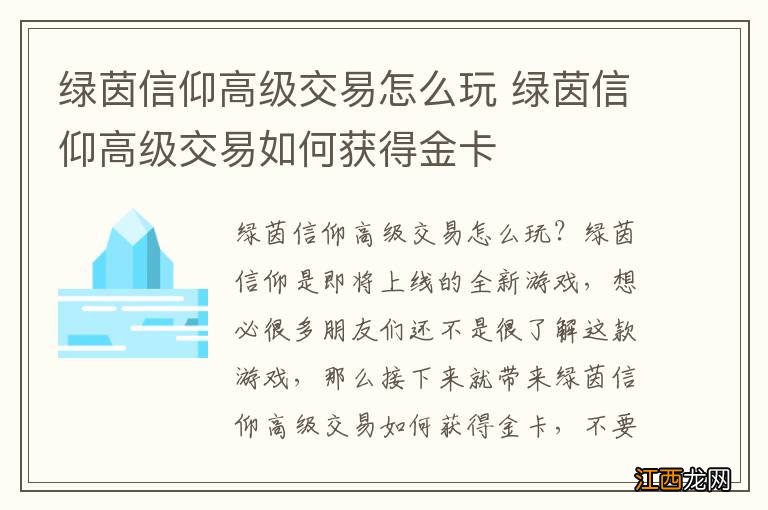 绿茵信仰高级交易怎么玩 绿茵信仰高级交易如何获得金卡

绿茵信仰高级交易怎么玩？绿茵信仰是即将上线的全新游戏，想必很多朋友们还不是很了解这款游戏，那么接下来就带来绿茵信仰高级交易如何获得金卡，不要

江西龙网